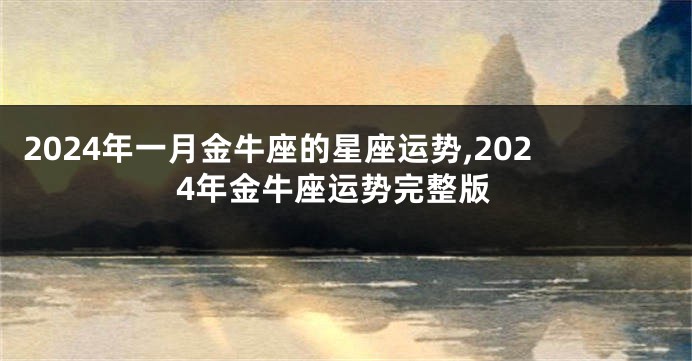 2024年一月金牛座的星座运势,2024年金牛座运势完整版